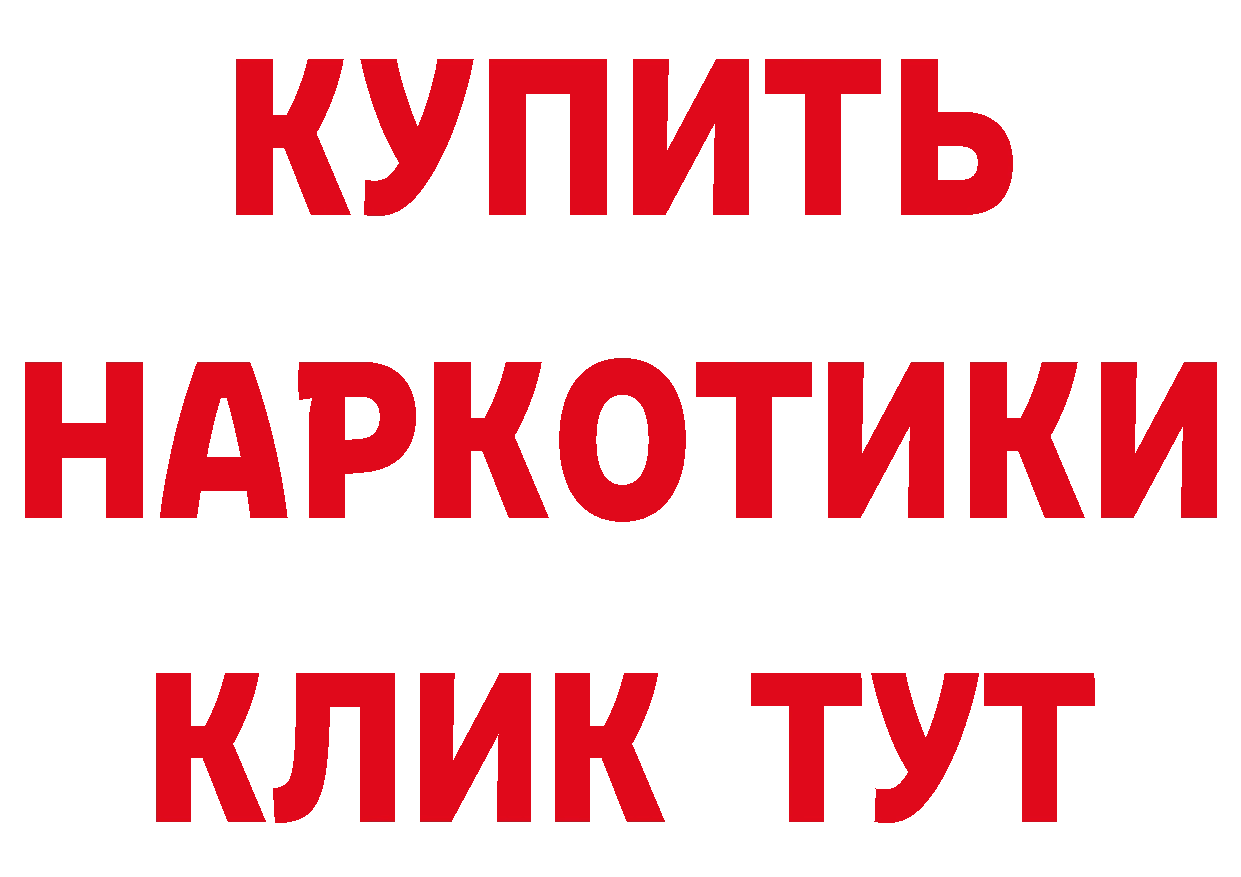 КУПИТЬ
НАРКОТИКИ
КЛИК ТУТ